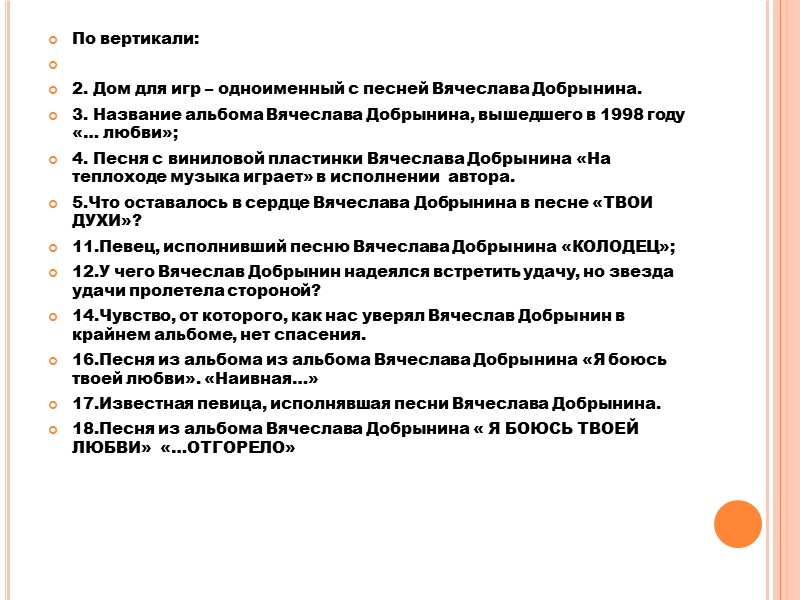 По вертикали:

2. Дом для игр – одноименный с песней Вячеслава Добрынина.

3. Название альбома Вячеслава Добрынина, вышедшего в 1998 году «… любви»;

4. Песня с виниловой пластинки Вячеслава Добрынина «На теплоходе музыка играет» в исполнении автора.

5.Что оставалось в сердце Вячеслава Добрынина в песне «ТВОИ ДУХИ»?

11.Певец, исполнивший песню Вячеслава Добрынина «КОЛОДЕЦ»;

12.У чего Вячеслав Добрынин надеялся встретить удачу, но звезда удачи пролетела стороной?

14.Чувство, от которого, как нас уверял Вячеслав Добрынин в крайнем альбоме, нет спасения.

16.Песня из альбома из альбома Вячеслава Добрынина «Я боюсь твоей любви». «Наивная…»

17.Известная певица, исполнявшая песни Вячеслава Добрынина.

18.Песня из альбома Вячеслава Добрынина « Я БОЮСЬ ТВОЕЙ ЛЮБВИ» «…ОТГОРЕЛО»